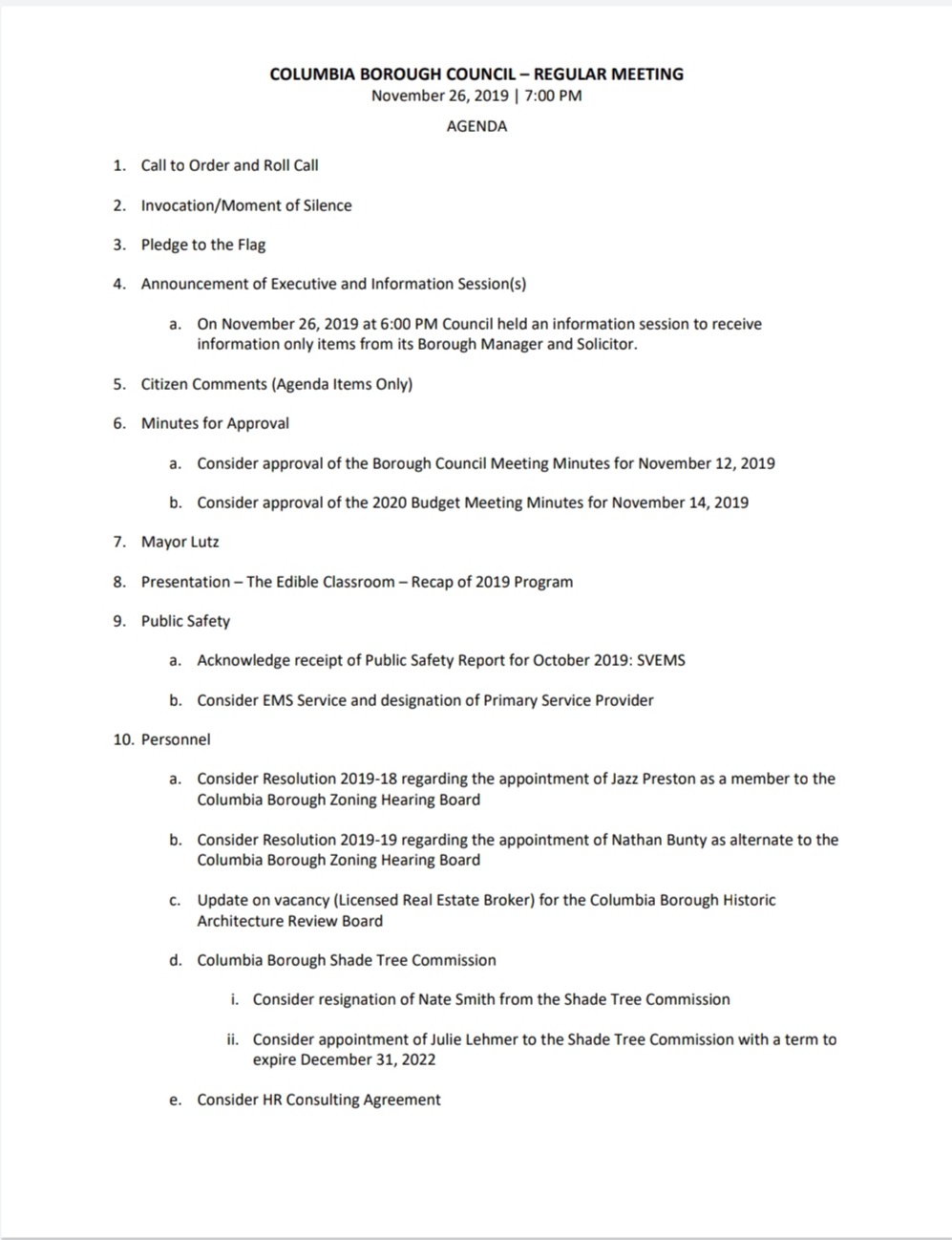 COLUMBIA BOROUGH COUNCIL – REGULAR MEETING
November 26, 2019 | 7:00 PM
AGENDA

1. Call to Order and Roll Call

2. Invocation/Moment of Silence

3. Pledge to the Flag

4. Announcement of Executive and Information Session(s)

a. On November 26, 2019 at 6:00 PM Council held an information session to receive information only items from its Borough Manager and Solicitor.

5. Citizen Comments (Agenda Items Only)

6. Minutes for Approval

a. Consider approval of the Borough Council Meeting Minutes for November 12, 2019

b. Consider approval of the 2020 Budget Meeting Minutes for November 14, 2019

7. Mayor Lutz

8. Presentation – The Edible Classroom – Recap of 2019 Program

9. Public Safety

a. Acknowledge receipt of Public Safety Report for October 2019: SVEMS

b. Consider EMS Service and designation of Primary Service Provider

10. Personnel

a. Consider Resolution 2019-18 regarding the appointment of Jazz Preston as a member to the Columbia Borough Zoning Hearing Board

b. Consider Resolution 2019-19 regarding the appointment of Nathan Bunty as alternate to the Columbia Borough Zoning Hearing Board

c. Update on vacancy (Licensed Real Estate Broker) for the Columbia Borough Historic Architecture Review Board

d. Columbia Borough Shade Tree Commission

i. Consider resignation of Nate Smith from the Shade Tree Commission

ii. Consider appointment of Julie Lehmer to the Shade Tree Commission with a term to expire December 31, 2022

e. Consider HR Consulting Agreement